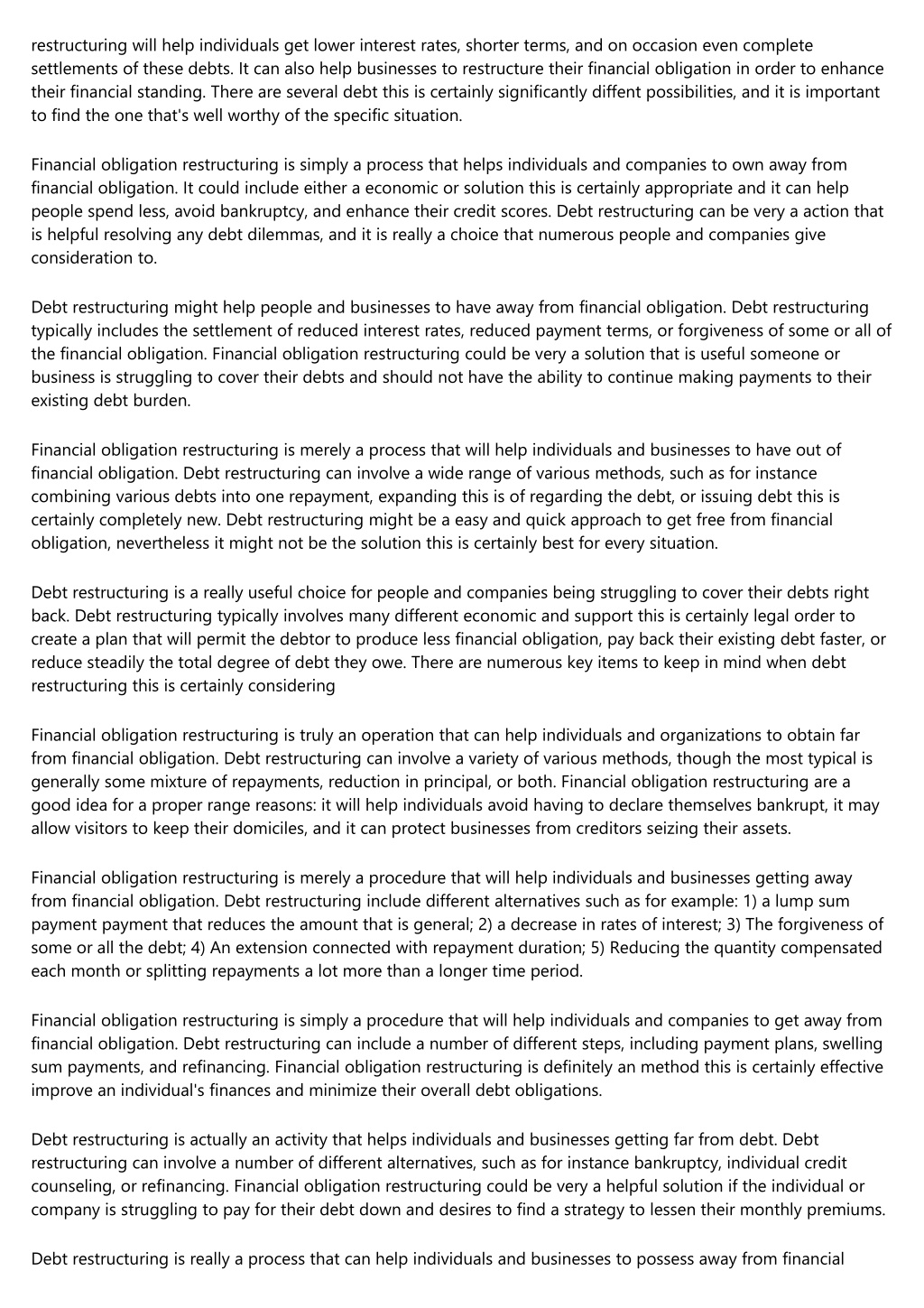 restructuring will help individuals get lower interest rates, shorter terms, and on occasion even complete settlements of these debts. It can also help businesses to restructure their financial obligation in order to enhance their financial standing. There are several debt this is certainly significantly diffent possibilities, and it is important to find the one that's well worthy of the specific situation.

Financial obligation restructuring is simply a process that helps individuals and companies to own away from financial obligation. It could include either a economic or solution this is certainly appropriate and it can help people spend less, avoid bankruptcy, and enhance their credit scores. Debt restructuring can be very a action that is helpful resolving any debt dilemmas, and it is really a choice that numerous people and companies give consideration to.

Debt restructuring might help people and businesses to have away from financial obligation. Debt restructuring typically includes the settlement of reduced interest rates, reduced payment terms, or forgiveness of some or all of the financial obligation. Financial obligation restructuring could be very a solution that is useful someone or business is struggling to cover their debts and should not have the ability to continue making payments to their existing debt burden.

Financial obligation restructuring is merely a process that will help individuals and businesses to have out of financial obligation. Debt restructuring can involve a wide range of various methods, such as for instance combining various debts into one repayment, expanding this is of regarding the debt, or issuing debt this is certainly completely new. Debt restructuring might be a easy and quick approach to get free from financial obligation, nevertheless it might not be the solution this is certainly best for every situation.

Debt restructuring is a really useful choice for people and companies being struggling to cover their debts right back. Debt restructuring typically involves many different economic and support this is certainly legal order to create a plan that will permit the debtor to produce less financial obligation, pay back their existing debt faster, or reduce steadily the total degree of debt they owe. There are numerous key items to keep in mind when debt restructuring this is certainly considering

Financial obligation restructuring is truly an operation that can help individuals and organizations to obtain far from financial obligation. Debt restructuring can involve a variety of various methods, though the most typical is generally some mixture of repayments, reduction in principal, or both. Financial obligation restructuring are a good idea for a proper range reasons: it will help individuals avoid having to declare themselves bankrupt, it may allow visitors to keep their domiciles, and it can protect businesses from creditors seizing their assets.

Financial obligation restructuring is merely a procedure that will help individuals and businesses getting away from financial obligation. Debt restructuring include different alternatives such as for example: 1) a lump sum payment payment that reduces the amount that is general; 2) a decrease in rates of interest; 3) The forgiveness of some or all the debt; 4) An extension connected with repayment duration; 5) Reducing the quantity compensated each month or splitting repayments a lot more than a longer time period.

Financial obligation restructuring is simply a procedure that will help individuals and companies to get away from financial obligation. Debt restructuring can include a number of different steps, including payment plans, swelling sum payments, and refinancing. Financial obligation restructuring is definitely an method this is certainly effective improve an individual's finances and minimize their overall debt obligations.

Debt restructuring is actually an activity that helps individuals and businesses getting far from debt. Debt restructuring can involve a number of different alternatives, such as for instance bankruptcy, individual credit counseling, or refinancing. Financial obligation restructuring could be very a helpful solution if the individual or company is struggling to pay for their debt down and desires to find a strategy to lessen their monthly premiums.

Debt restructuring is really a process that can help individuals and businesses to possess away from financial